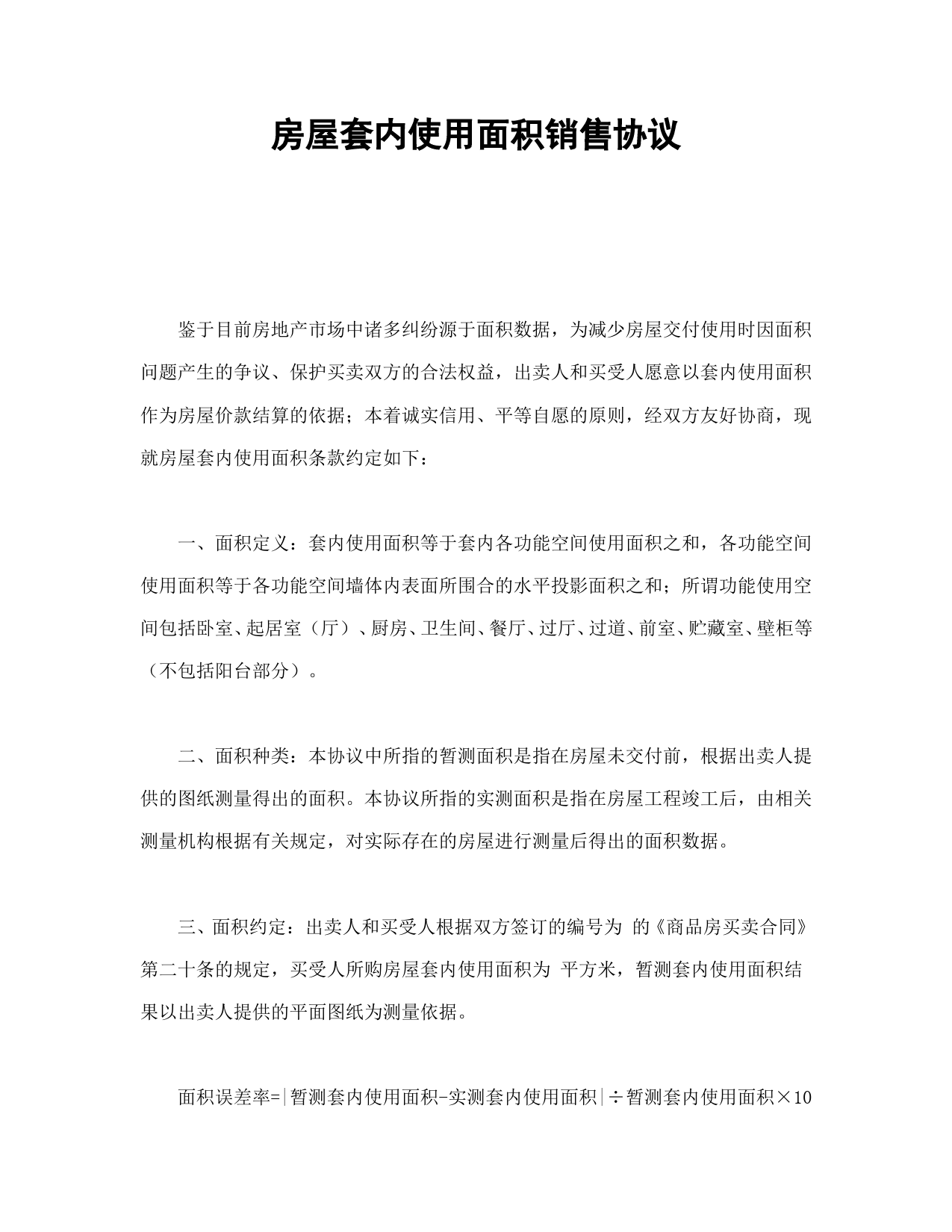 房屋套内使用面积销售协议

鉴于目前房地产市场中诸多纠纷源于面积数据，为减少房屋交付使用时因面积问题产生的争议、保护买卖双方的合法权益，出卖人和买受人愿意以套内使用面积作为房屋价款结算的依据；本着诚实信用、平等自愿的原则，经双方友好协商，现就房屋套内使用面积条款约定如下：

一、面积定义：套内使用面积等于套内各功能空间使用面积之和，各功能空间使用面积等于各功能空间墙体内表面所围合的水平投影面积之和；所谓功能使用空间包括卧室、起居室（厅）、厨房、卫生间、餐厅、过厅、过道、前室、贮藏室、壁柜等（不包括阳台部分）。

二、面积种类：本协议中所指的暂测面积是指在房屋未交付前，根据出卖人提供的图纸测量得出的面积。本协议所指的实测面积是指在房屋工程竣工后，由相关测量机构根据有关规定，对实际存在的房屋进行测量后得出的面积数据。

三、面积约定：出卖人和买受人根据双方签订的编号为 的《商品房买卖合同》第二十条的规定，买受人所购房屋套内使用面积为 平方米，暂测套内使用面积结果以出卖人提供的平面图纸为测量依据。

面积误差率=|暂测套内使用面积-实测套内使用面积|÷暂测套内使用面积×10